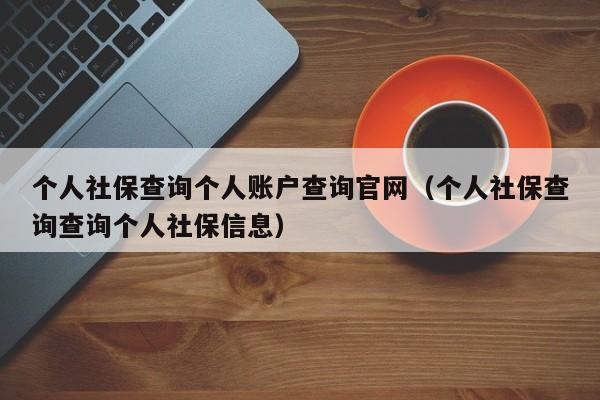 个人社保查询个人账户查询官网（个人社保查询查询个人社保信息）